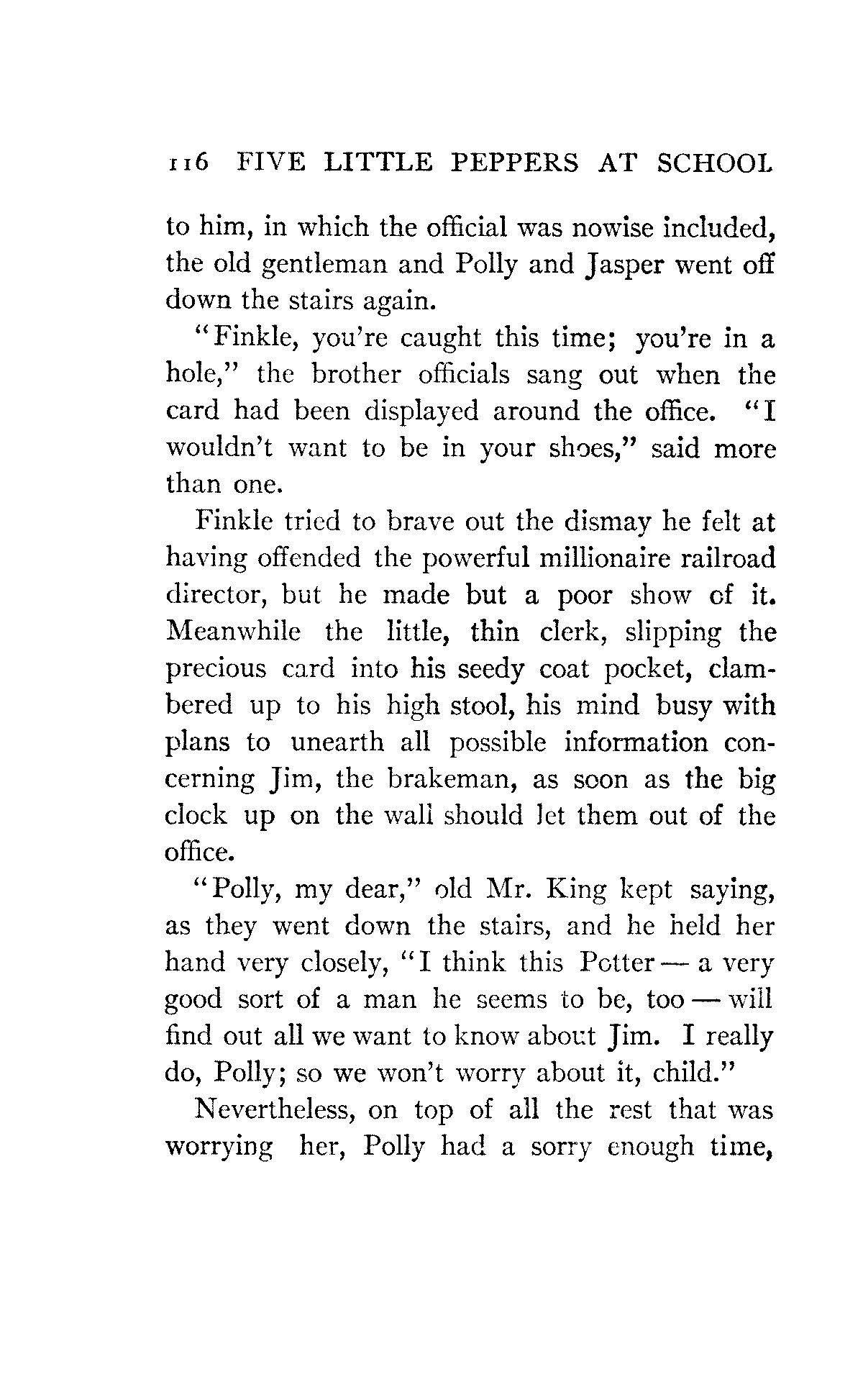 116 FIVE LITTLE PEPPERS AT SCHOOL

to him, in which the official was nowise included, the old gentleman and Polly and Jasper went off down the stairs again.

"Finkle, you're caught this time; you're in a hole," the brother officials sang out when the card had been displayed around the office. "I wouldn't want to be in your shoes," said more than one.

Finkle tried to brave out the dismay he felt at having offended the powerful millionaire railroad director, but he made but a poor show of it. Meanwhile the little, thin clerk, slipping the precious card into his seedy coat pocket, clambered up to his high stool, his mind busy with plans to unearth all possible information concerning Jim, the brakeman, as soon as the big clock up on the wall should let them out of the office.

"Polly, my dear," old Mr. King kept saying, as they went down the stairs, and he held her hand very closely, "I think this Potter — a very good sort of a man he seems to be, too — will find out all we want to know about Jim. I really do, Polly; so we won't worry about it, child."

Nevertheless, on top of all the rest that was worrying her, Polly had a sorry enough time,